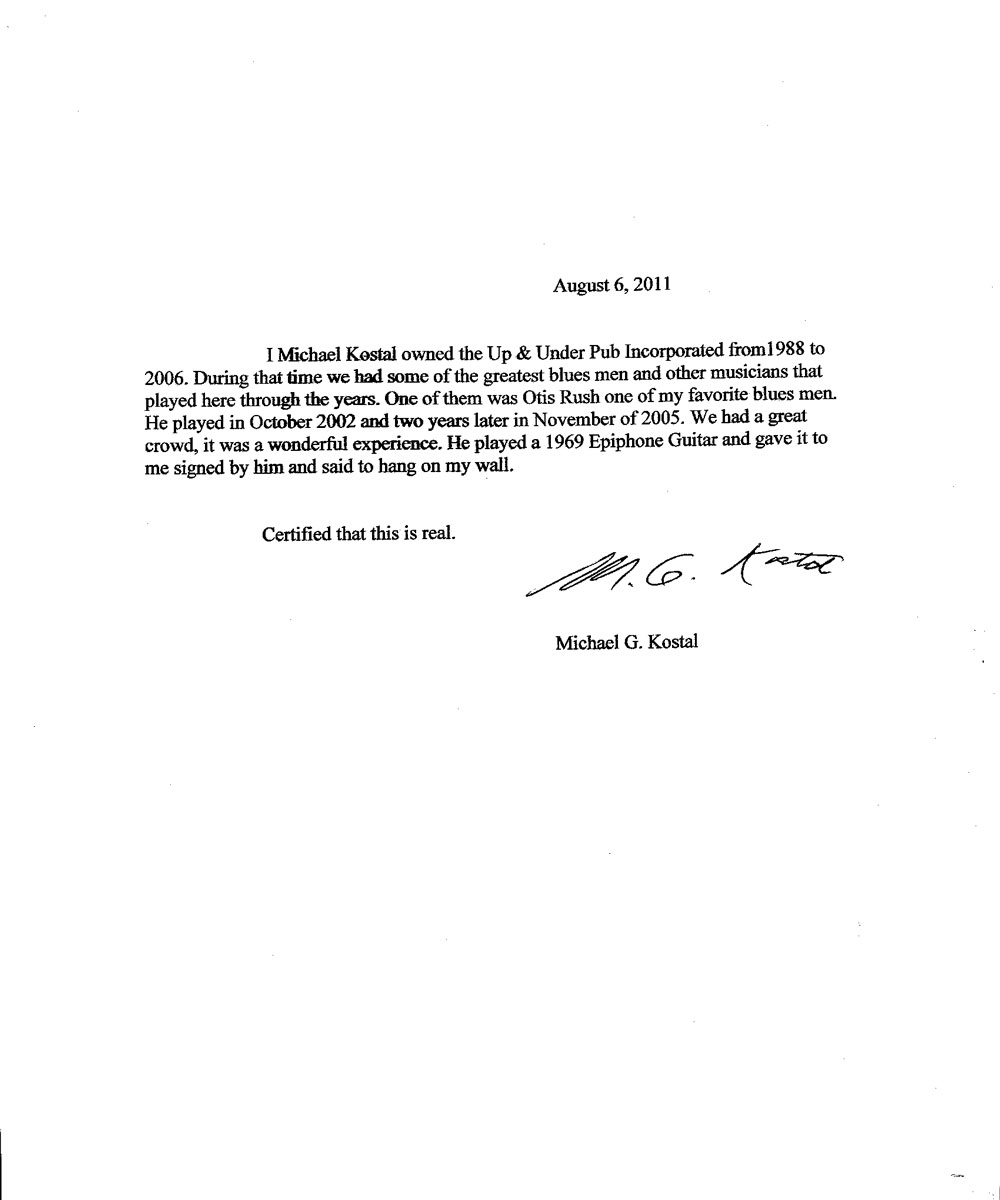 August 6, 2011

I Michael Kostal owned the Up & Under Pub Incorporated from1988 to 2006. During that time we had some of the greatest blues men and other musicians that played here through the years. One of them was Otis Rush one of my favorite blues men. He played in October 2002 and two years later in November of 2005. We had a great crowd, it was a wonderful experience. He played a 1969 Epiphone Guitar and gave it to me signed by him and said to hang on my wall.

Certified that this is real.

M. G. Kostal

Michael G. Kostal